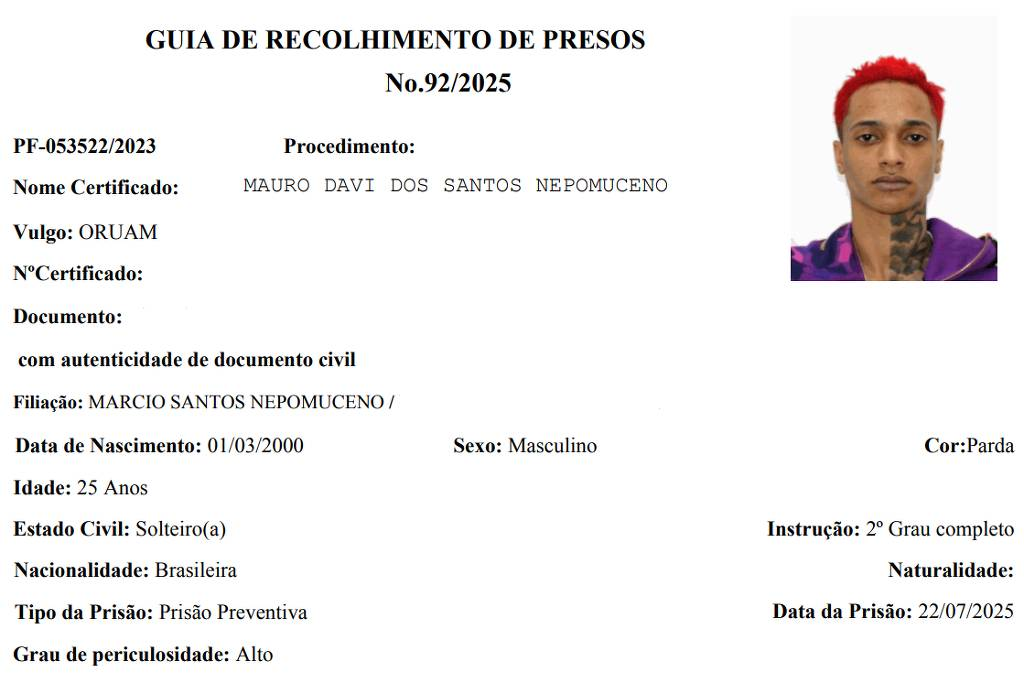 GUIA DE RECOLHIMENTO DE PRESOS
No.92/2025

PF-053522/2023 Procedimento:

Nome Certificado: MAURO DAVI DOS SANTOS NEPOMUCENO

Vulgo: ORUAM

NºCertificado:

Documento:

com autenticidade de documento civil

Filiação: MARCIO SANTOS NEPOMUCENO /

Data de Nascimento: 01/03/2000 Sexo: Masculino Cor:Parda

Idade: 25 Anos

Estado Civil: Solteiro(a) Instrução: 2º Grau completo

Nacionalidade: Brasileira Naturalidade:

Tipo da Prisão: Prisão Preventiva Data da Prisão: 22/07/2025

Grau de periculosidade: Alto